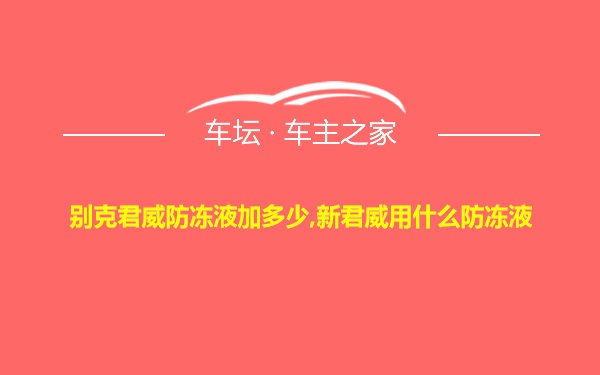 车坛 · 车主之家

别克君威防冻液加多少,新君威用什么防冻液